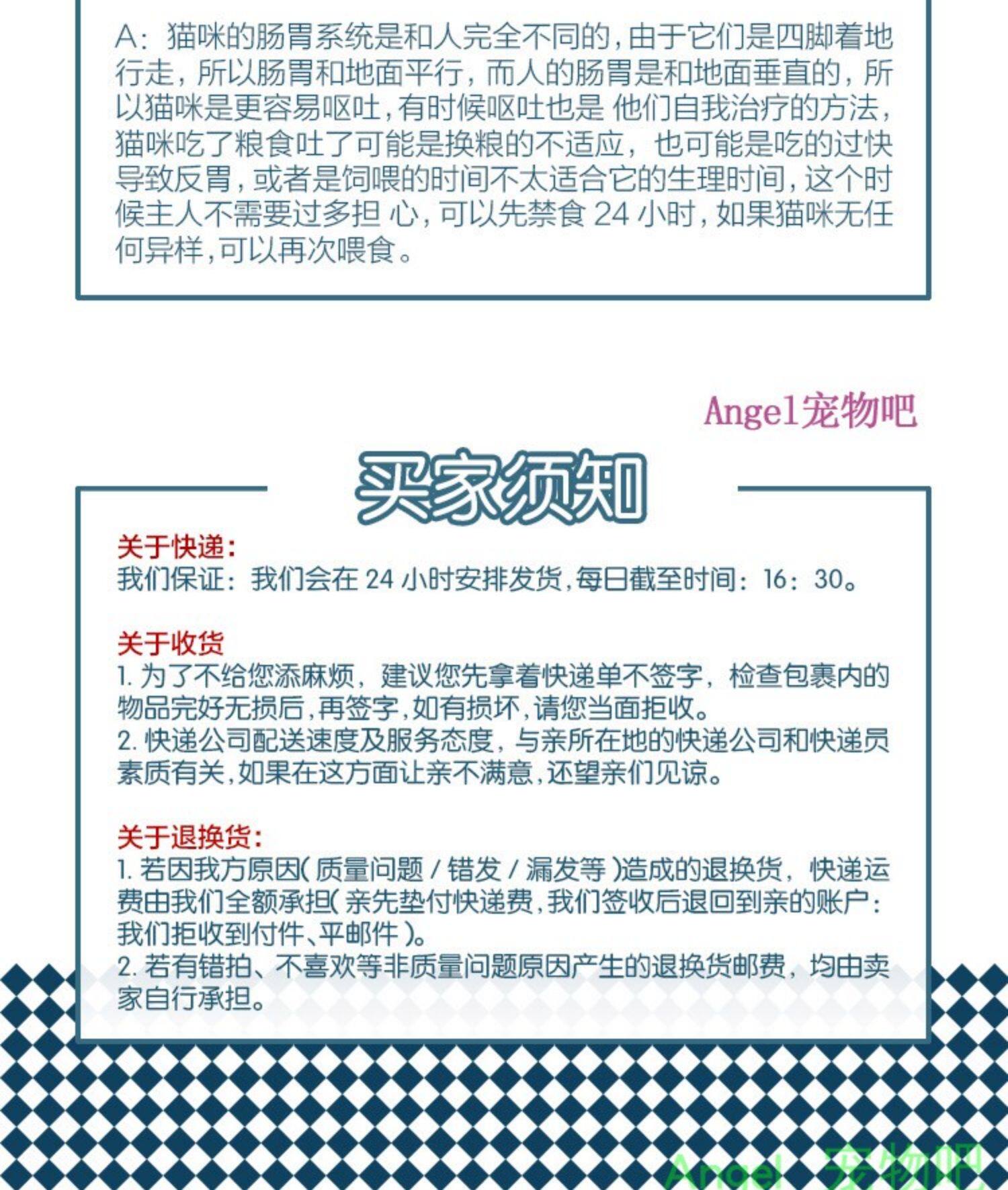 A：猫咪的肠胃系统是和人完全不同的，由于它们是四脚着地行走，所以肠胃和地面平行，而人的肠胃是和地面垂直的，所以猫咪是更容易呕吐，有时候呕吐也是 他们自我治疗的方法，猫咪吃了粮食吐了可能是换粮的不适应，也可能是吃的过快导致反胃，或者是饲喂的时间不太适合它的生理时间，这个时候主人不需要过多担 心，可以先禁食 24 小时，如果猫咪无任何异样，可以再次喂食。

Angel宠物吧

买家须知

关于快递：
我们保证：我们会在 24 小时安排发货，每日截至时间：16：30。

关于收货
1. 为了不给您添麻烦，建议您先拿着快递单不签字，检查包裹内的物品完好无损后，再签字，如有损坏，请您当面拒收。
2. 快递公司配送速度及服务态度，与亲所在地的快递公司和快递员素质有关，如果在这方面让亲不满意，还望亲们见谅。

关于退换货：
1. 若因我方原因( 质量问题 / 错发 / 漏发等 )造成的退换货，快递运费由我们全额承担( 亲先垫付快递费，我们签收后退回到亲的账户：我们拒收到付件、平邮件 )。
2. 若有错拍、不喜欢等非质量问题原因产生的退换货邮费，均由卖家自行承担。

Angel 宠物吧